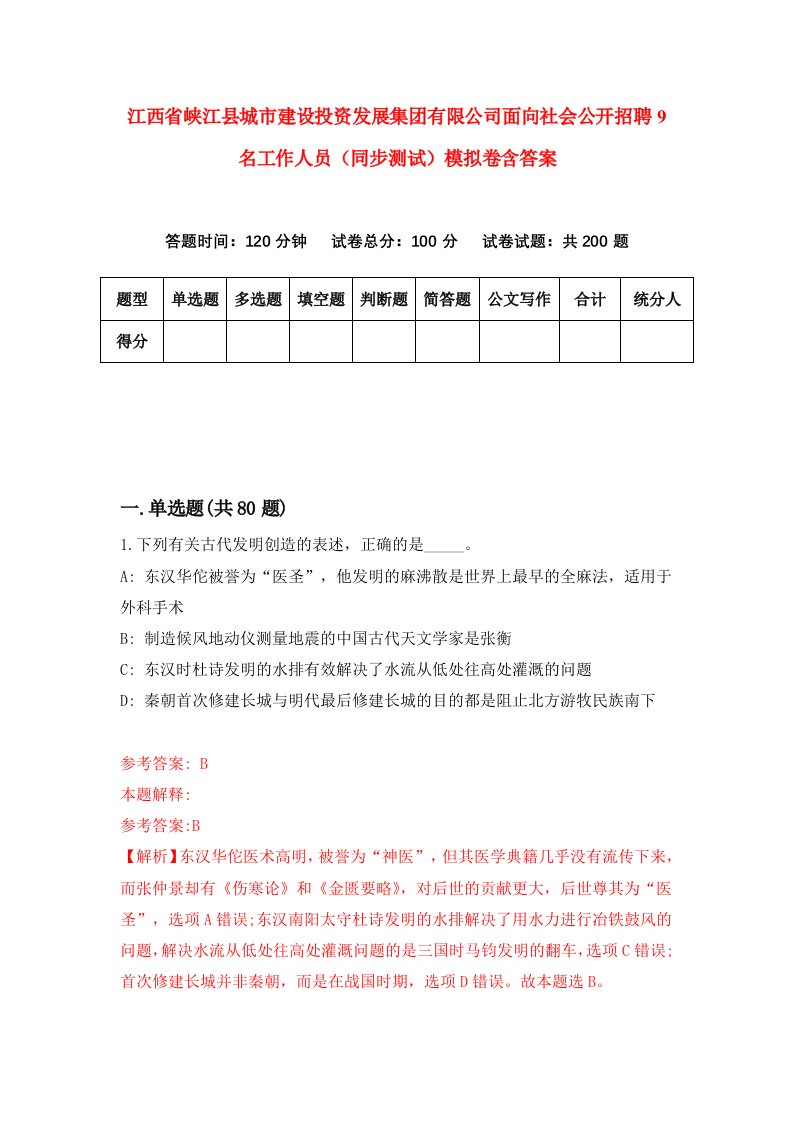 江西省峡江县城市建设投资发展集团有限公司面向社会公开招聘9名工作人员（同步测试）模拟卷含答案

答题时间：120分钟　试卷总分：100分　试卷试题：共200题

| 题型 | 单选题 | 多选题 | 填空题 | 判断题 | 简答题 | 公文写作 | 合计 | 统分人 |
|---|---|---|---|---|---|---|---|---|
| 得分 | | | | | | | | |

一.单选题(共80题)

1.下列有关古代发明创造的表述，正确的是_____。

A: 东汉华佗被誉为“医圣”，他发明的麻沸散是世界上最早的全麻法，适用于外科手术

B: 制造候风地动仪测量地震的中国古代天文学家是张衡

C: 东汉时杜诗发明的水排有效解决了水流从低处往高处灌溉的问题

D: 秦朝首次修建长城与明代最后修建长城的目的都是阻止北方游牧民族南下

参考答案: B

本题解释:

参考答案:B

【解析】东汉华佗医术高明，被誉为“神医”，但其医学典籍几乎没有流传下来，而张仲景却有《伤寒论》和《金匮要略》，对后世的贡献更大，后世尊其为“医圣”，选项A错误;东汉南阳太守杜诗发明的水排解决了用水力进行冶铁鼓风的问题，解决水流从低处往高处灌溉问题的是三国时马钧发明的翻车，选项C错误;首次修建长城并非秦朝，而是在战国时期，选项D错误。故本题选B。